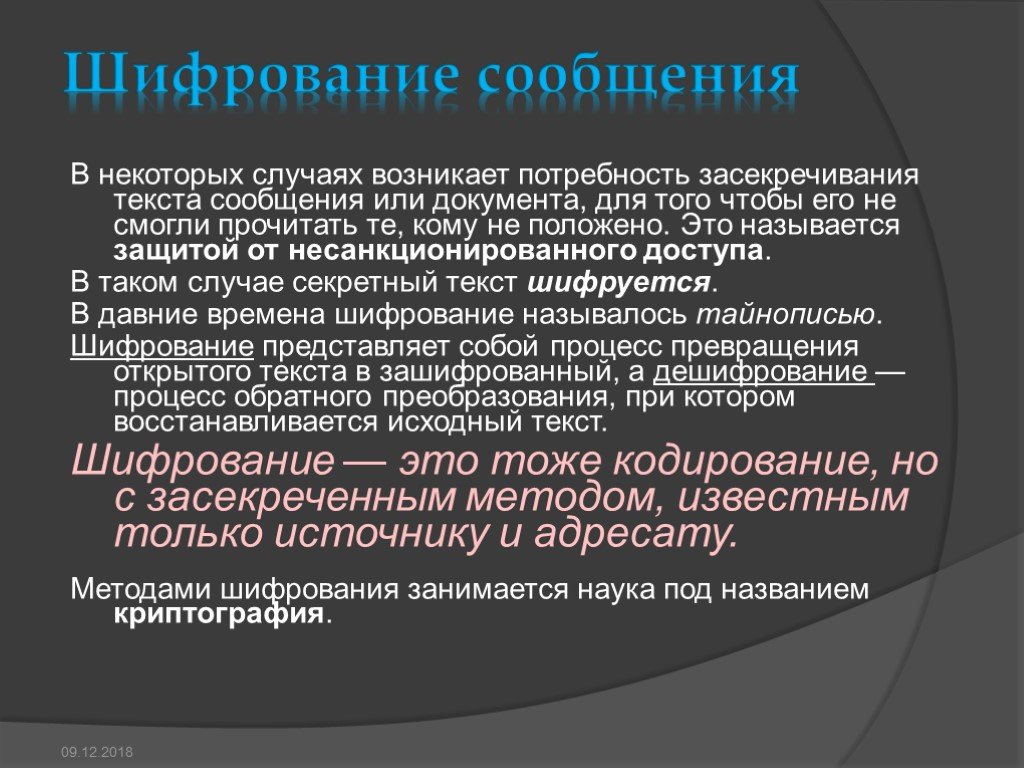 Шифрование сообщения

В некоторых случаях возникает потребность засекречивания текста сообщения или документа, для того чтобы его не смогли прочитать те, кому не положено. Это называется защитой от несанкционированного доступа.

В таком случае секретный текст шифруется.

В давние времена шифрование называлось тайнописью.

Шифрование представляет собой процесс превращения открытого текста в зашифрованный, а дешифрование — процесс обратного преобразования, при котором восстанавливается исходный текст.

Шифрование — это тоже кодирование, но с засекреченным методом, известным только источнику и адресату.

Методами шифрования занимается наука под названием криптография.

09.12.2018